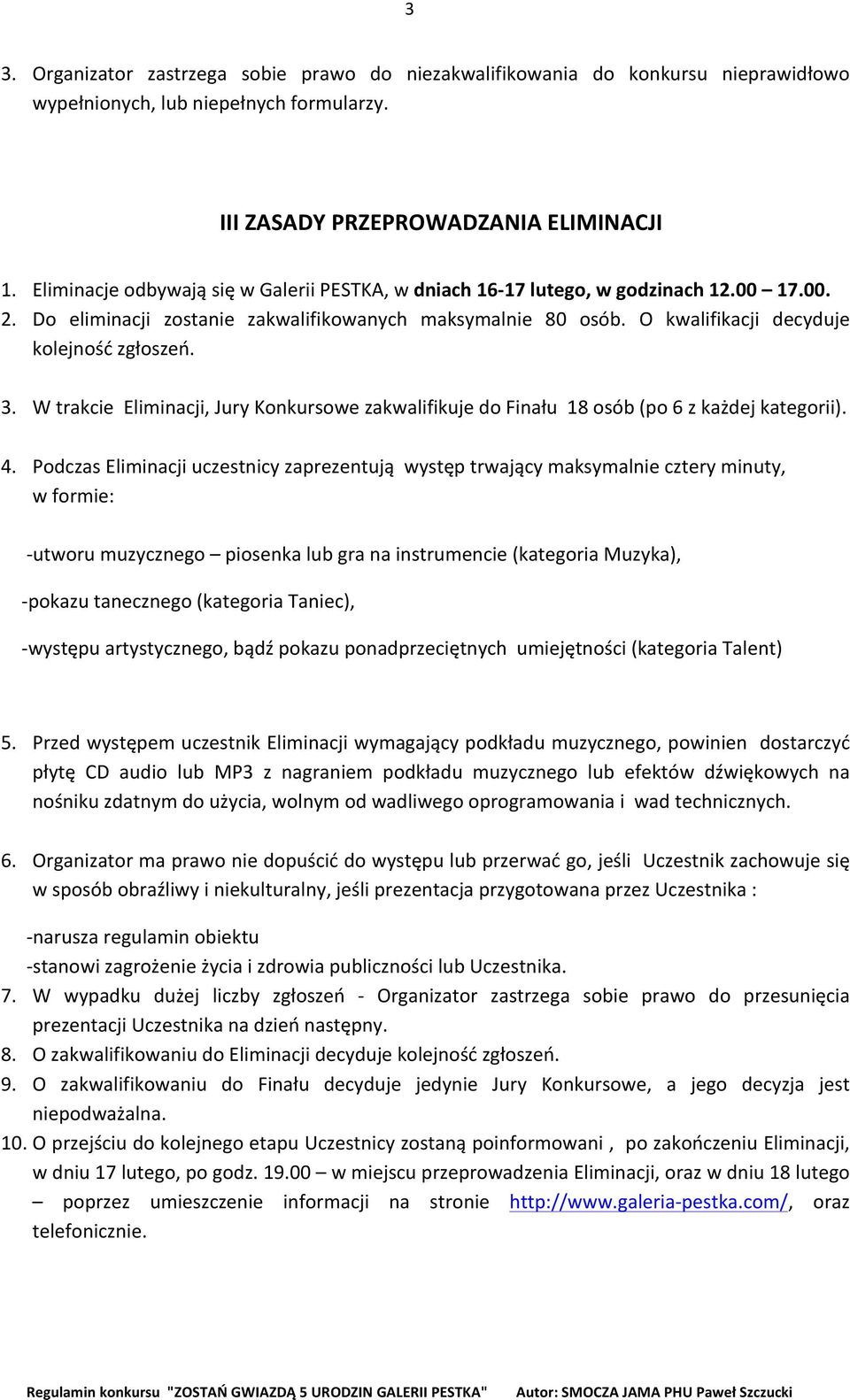 3

3. Organizator zastrzega sobie prawo do niezakwalifikowania do konkursu nieprawidłowo wypełnionych, lub niepełnych formularzy.

III ZASADY PRZEPROWADZANIA ELIMINACJI

1. Eliminacje odbywają się w Galerii PESTKA, w dniach 16-17 lutego, w godzinach 12.00 – 17.00.
2. Do eliminacji zostanie zakwalifikowanych maksymalnie 80 osób. O kwalifikacji decyduje kolejność zgłoszeń.

3. W trakcie Eliminacji, Jury Konkursowe zakwalifikuje do Finału 18 osób (po 6 z każdej kategorii).

4. Podczas Eliminacji uczestnicy zaprezentują występ trwający maksymalnie cztery minuty, w formie:

-utworu muzycznego – piosenka lub gra na instrumencie (kategoria Muzyka),

-pokazu tanecznego (kategoria Taniec),

-występu artystycznego, bądź pokazu ponadprzeciętnych umiejętności (kategoria Talent)

5. Przed występem uczestnik Eliminacji wymagający podkładu muzycznego, powinien dostarczyć płytę CD audio lub MP3 z nagraniem podkładu muzycznego lub efektów dźwiękowych na nośniku zdatnym do użycia, wolnym od wadliwego oprogramowania i wad technicznych.

6. Organizator ma prawo nie dopuścić do występu lub przerwać go, jeśli Uczestnik zachowuje się w sposób obraźliwy i niekulturalny, jeśli prezentacja przygotowana przez Uczestnika :

-narusza regulamin obiektu
-stanowi zagrożenie życia i zdrowia publiczności lub Uczestnika.
7. W wypadku dużej liczby zgłoszeń - Organizator zastrzega sobie prawo do przesunięcia prezentacji Uczestnika na dzień następny.
8. O zakwalifikowaniu do Eliminacji decyduje kolejność zgłoszeń.
9. O zakwalifikowaniu do Finału decyduje jedynie Jury Konkursowe, a jego decyzja jest niepodważalna.
10. O przejściu do kolejnego etapu Uczestnicy zostaną poinformowani , po zakończeniu Eliminacji, w dniu 17 lutego, po godz. 19.00 – w miejscu przeprowadzenia Eliminacji, oraz w dniu 18 lutego – poprzez umieszczenie informacji na stronie http://www.galeria-pestka.com/, oraz telefonicznie.

Regulamin konkursu "ZOSTAŃ GWIAZDĄ 5 URODZIN GALERII PESTKA" Autor: SMOCZA JAMA PHU Paweł Szczucki